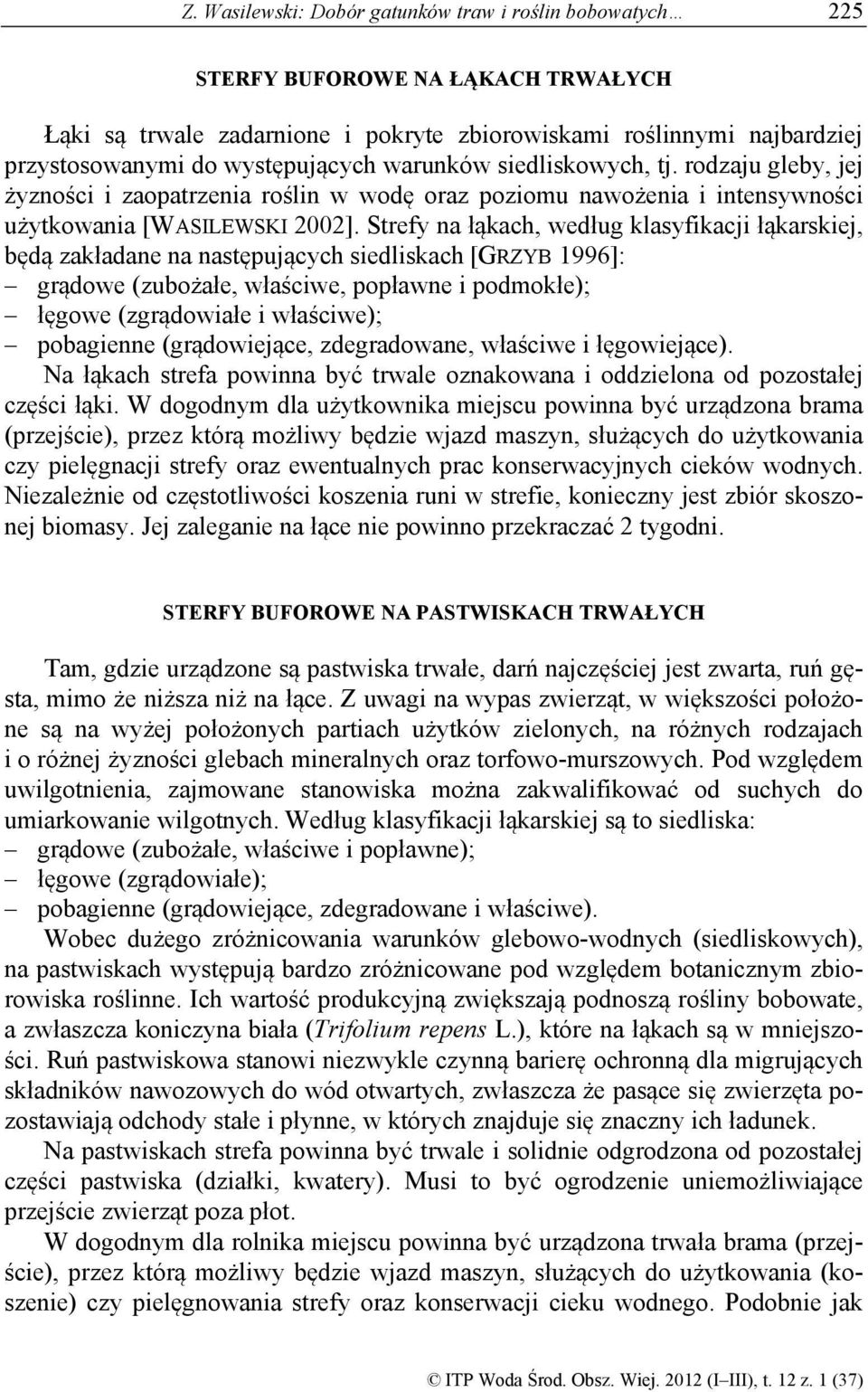 Z. Wasilewski: Dobór gatunków traw i roślin bobowatych… 225

STERFY BUFOROWE NA ŁĄKACH TRWAŁYCH

Łąki są trwale zadarnione i pokryte zbiorowiskami roślinnymi najbardziej przystosowanymi do występujących warunków siedliskowych, tj. rodzaju gleby, jej żyzności i zaopatrzenia roślin w wodę oraz poziomu nawożenia i intensywności użytkowania [WASILEWSKI 2002]. Strefy na łąkach, według klasyfikacji łąkarskiej, będą zakładane na następujących siedliskach [GRZYB 1996]:
– grądowe (zubożałe, właściwe, popławne i podmokłe);
– łęgowe (zgrądowiałe i właściwe);
– pobagienne (grądowiejące, zdegradowane, właściwe i łęgowiejące).
Na łąkach strefa powinna być trwale oznakowana i oddzielona od pozostałej części łąki. W dogodnym dla użytkownika miejscu powinna być urządzona brama (przejście), przez którą możliwy będzie wjazd maszyn, służących do użytkowania czy pielęgnacji strefy oraz ewentualnych prac konserwacyjnych cieków wodnych. Niezależnie od częstotliwości koszenia runi w strefie, konieczny jest zbiór skoszonej biomasy. Jej zaleganie na łące nie powinno przekraczać 2 tygodni.

STERFY BUFOROWE NA PASTWISKACH TRWAŁYCH

Tam, gdzie urządzone są pastwiska trwałe, darń najczęściej jest zwarta, ruń gęsta, mimo że niższa niż na łące. Z uwagi na wypas zwierząt, w większości położone są na wyżej położonych partiach użytków zielonych, na różnych rodzajach i o różnej żyzności glebach mineralnych oraz torfowo-murszowych. Pod względem uwilgotnienia, zajmowane stanowiska można zakwalifikować od suchych do umiarkowanie wilgotnych. Według klasyfikacji łąkarskiej są to siedliska:
– grądowe (zubożałe, właściwe i popławne);
– łęgowe (zgrądowiałe);
– pobagienne (grądowiejące, zdegradowane i właściwe).
Wobec dużego zróżnicowania warunków glebowo-wodnych (siedliskowych), na pastwiskach występują bardzo zróżnicowane pod względem botanicznym zbiorowiska roślinne. Ich wartość produkcyjną zwiększają podnoszą rośliny bobowate, a zwłaszcza koniczyna biała (Trifolium repens L.), które na łąkach są w mniejszości. Ruń pastwiskowa stanowi niezwykle czynną barierę ochronną dla migrujących składników nawozowych do wód otwartych, zwłaszcza że pasące się zwierzęta pozostawiają odchody stałe i płynne, w których znajduje się znaczny ich ładunek.
Na pastwiskach strefa powinna być trwale i solidnie odgrodzona od pozostałej części pastwiska (działki, kwatery). Musi to być ogrodzenie uniemożliwiające przejście zwierząt poza płot.
W dogodnym dla rolnika miejscu powinna być urządzona trwała brama (przejście), przez którą możliwy będzie wjazd maszyn, służących do użytkowania (koszenie) czy pielęgnowania strefy oraz konserwacji cieku wodnego. Podobnie jak

© ITP Woda Środ. Obsz. Wiej. 2012 (I–III), t. 12 z. 1 (37)